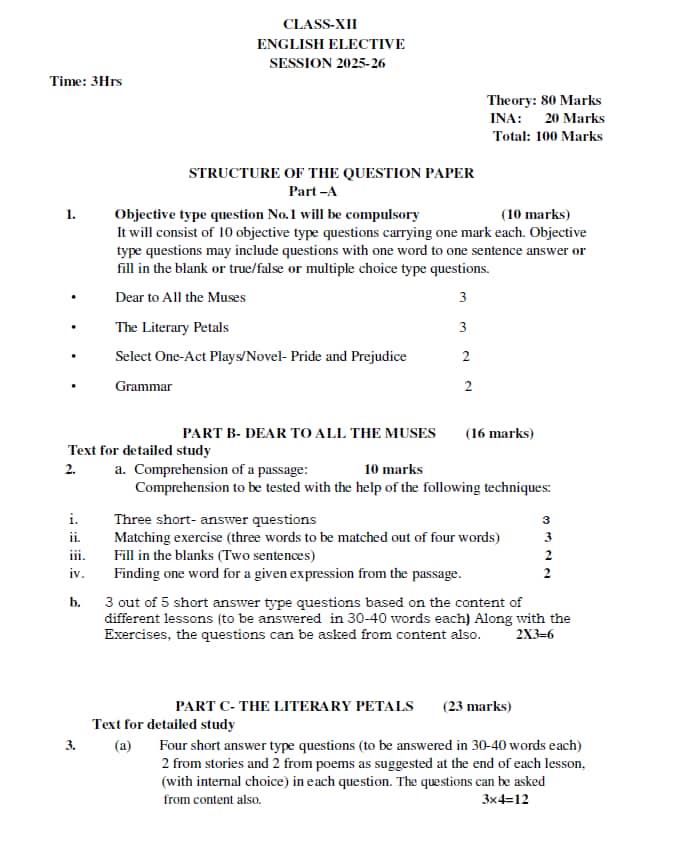 CLASS-XII
ENGLISH ELECTIVE
SESSION 2025-26

Time: 3Hrs

Theory: 80 Marks
INA: 20 Marks
Total: 100 Marks

STRUCTURE OF THE QUESTION PAPER
Part –A

1. Objective type question No.1 will be compulsory (10 marks)
It will consist of 10 objective type questions carrying one mark each. Objective type questions may include questions with one word to one sentence answer or fill in the blank or true/false or multiple choice type questions.

• Dear to All the Muses 3
• The Literary Petals 3
• Select One-Act Plays/Novel- Pride and Prejudice 2
• Grammar 2

PART B- DEAR TO ALL THE MUSES (16 marks)
Text for detailed study
2. a. Comprehension of a passage: 10 marks
Comprehension to be tested with the help of the following techniques:

i. Three short- answer questions 3
ii. Matching exercise (three words to be matched out of four words) 3
iii. Fill in the blanks (Two sentences) 2
iv. Finding one word for a given expression from the passage. 2

b. 3 out of 5 short answer type questions based on the content of different lessons (to be answered in 30-40 words each) Along with the Exercises, the questions can be asked from content also. 2X3=6

PART C- THE LITERARY PETALS (23 marks)
Text for detailed study
3. (a) Four short answer type questions (to be answered in 30-40 words each) 2 from stories and 2 from poems as suggested at the end of each lesson, (with internal choice) in each question. The questions can be asked from content also. 3×4=12